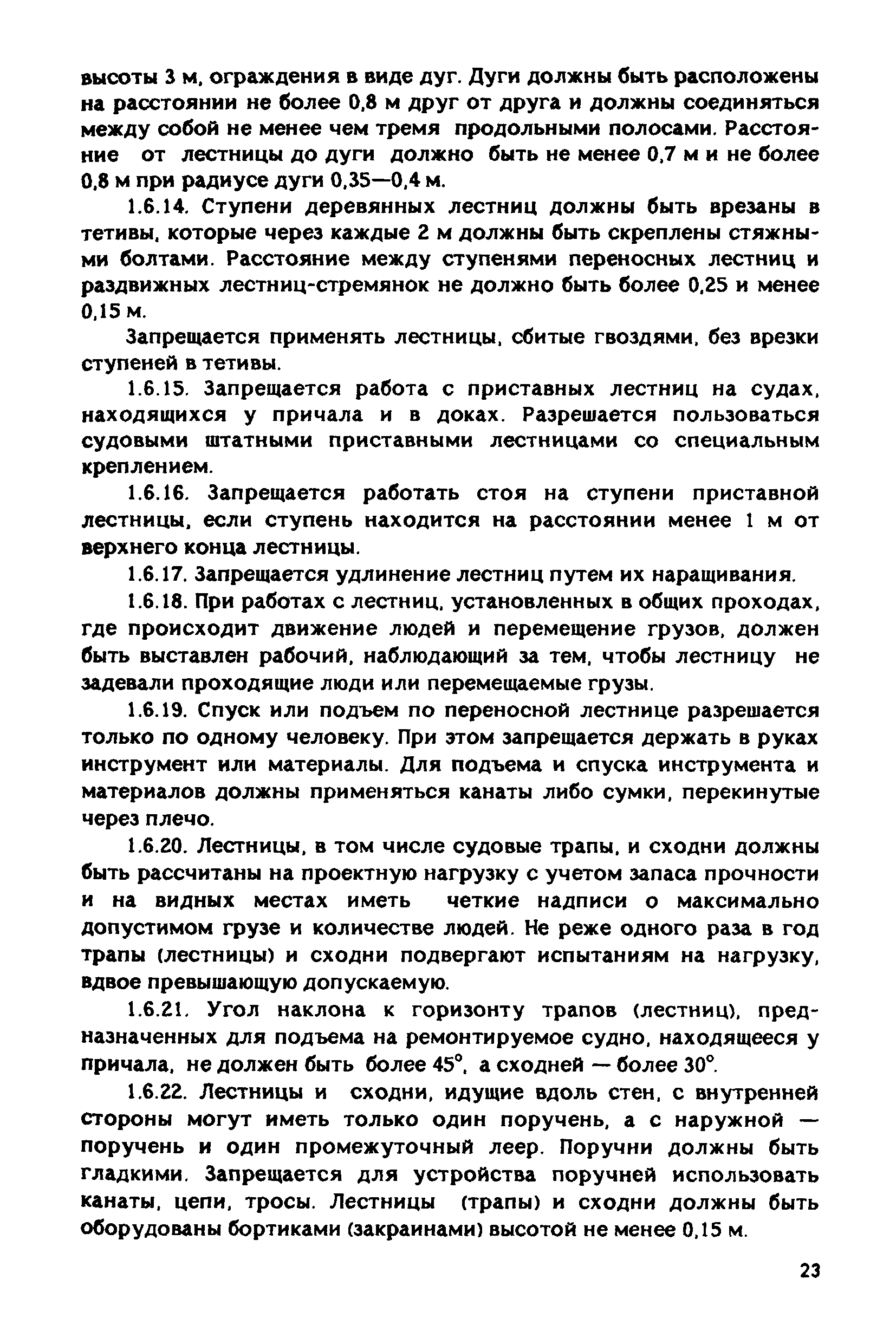 высоты 3 м, ограждения в виде дуг. Дуги должны быть расположены на расстоянии не более 0,8 м друг от друга и должны соединяться между собой не менее чем тремя продольными полосами. Расстояние от лестницы до дуги должно быть не менее 0,7 м и не более 0,8 м при радиусе дуги 0,35—0,4 м.

1.6.14. Ступени деревянных лестниц должны быть врезаны в тетивы, которые через каждые 2 м должны быть скреплены стяжными болтами. Расстояние между ступенями переносных лестниц и раздвижных лестниц-стремянок не должно быть более 0,25 и менее 0,15 м.

Запрещается применять лестницы, сбитые гвоздями, без врезки ступеней в тетивы.

1.6.15. Запрещается работа с приставных лестниц на судах, находящихся у причала и в доках. Разрешается пользоваться судовыми штатными приставными лестницами со специальным креплением.

1.6.16. Запрещается работать стоя на ступени приставной лестницы, если ступень находится на расстоянии менее 1 м от верхнего конца лестницы.

1.6.17. Запрещается удлинение лестниц путем их наращивания.

1.6.18. При работах с лестниц, установленных в общих проходах, где происходит движение людей и перемещение грузов, должен быть выставлен рабочий, наблюдающий за тем, чтобы лестницу не задевали проходящие люди или перемещаемые грузы.

1.6.19. Спуск или подъем по переносной лестнице разрешается только по одному человеку. При этом запрещается держать в руках инструмент или материалы. Для подъема и спуска инструмента и материалов должны применяться канаты либо сумки, перекинутые через плечо.

1.6.20. Лестницы, в том числе судовые трапы, и сходни должны быть рассчитаны на проектную нагрузку с учетом запаса прочности и на видных местах иметь четкие надписи о максимально допустимом грузе и количестве людей. Не реже одного раза в год трапы (лестницы) и сходни подвергают испытаниям на нагрузку, вдвое превышающую допускаемую.

1.6.21. Угол наклона к горизонту трапов (лестниц), предназначенных для подъема на ремонтируемое судно, находящееся у причала, не должен быть более 45°, а сходней — более 30°.

1.6.22. Лестницы и сходни, идущие вдоль стен, с внутренней стороны могут иметь только один поручень, а с наружной — поручень и один промежуточный леер. Поручни должны быть гладкими. Запрещается для устройства поручней использовать канаты, цепи, тросы. Лестницы (трапы) и сходни должны быть оборудованы бортиками (закраинами) высотой не менее 0,15 м.

23